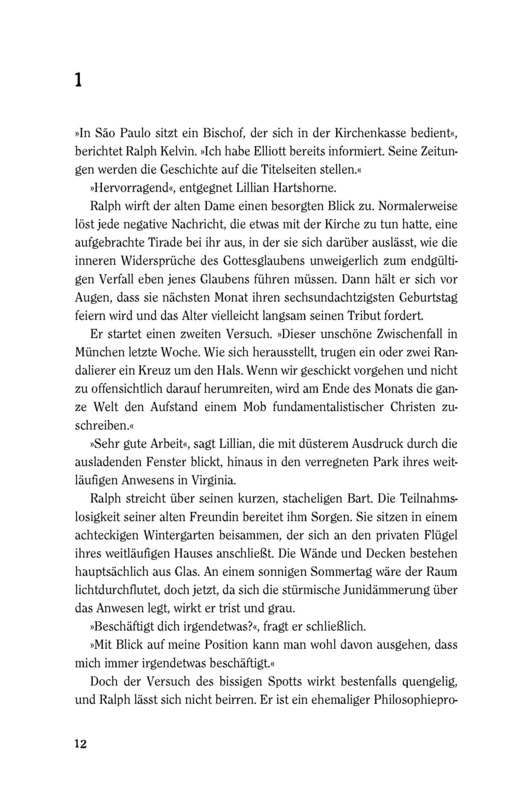 1

»In São Paulo sitzt ein Bischof, der sich in der Kirchenkasse bedient«, berichtet Ralph Kelvin. »Ich habe Elliott bereits informiert. Seine Zeitungen werden die Geschichte auf die Titelseiten stellen.«

»Hervorragend«, entgegnet Lillian Hartshorne.

Ralph wirft der alten Dame einen besorgten Blick zu. Normalerweise löst jede negative Nachricht, die etwas mit der Kirche zu tun hatte, eine aufgebrachte Tirade bei ihr aus, in der sie sich darüber auslässt, wie die inneren Widersprüche des Gottesglaubens unweigerlich zum endgültigen Verfall eben jenes Glaubens führen müssen. Dann hält er sich vor Augen, dass sie nächsten Monat ihren sechsundachtzigsten Geburtstag feiern wird und das Alter vielleicht langsam seinen Tribut fordert.

Er startet einen zweiten Versuch. »Dieser unschöne Zwischenfall in München letzte Woche. Wie sich herausstellt, trugen ein oder zwei Randalierer ein Kreuz um den Hals. Wenn wir geschickt vorgehen und nicht zu offensichtlich darauf herumreiten, wird am Ende des Monats die ganze Welt den Aufstand einem Mob fundamentalistischer Christen zuschreiben.«

»Sehr gute Arbeit«, sagt Lillian, die mit düsterem Ausdruck durch die ausladenden Fenster blickt, hinaus in den verregneten Park ihres weitläufigen Anwesens in Virginia.

Ralph streicht über seinen kurzen, stacheligen Bart. Die Teilnahmslosigkeit seiner alten Freundin bereitet ihm Sorgen. Sie sitzen in einem achteckigen Wintergarten beisammen, der sich an den privaten Flügel ihres weitläufigen Hauses anschließt. Die Wände und Decken bestehen hauptsächlich aus Glas. An einem sonnigen Sommertag wäre der Raum lichtdurchflutet, doch jetzt, da sich die stürmische Junidämmerung über das Anwesen legt, wirkt er trist und grau.

»Beschäftigt dich irgendetwas?«, fragt er schließlich.

»Mit Blick auf meine Position kann man wohl davon ausgehen, dass mich immer irgendetwas beschäftigt.«

Doch der Versuch des bissigen Spotts wirkt bestenfalls quengelig, und Ralph lässt sich nicht beirren. Er ist ein ehemaliger Philosophiepro-

12